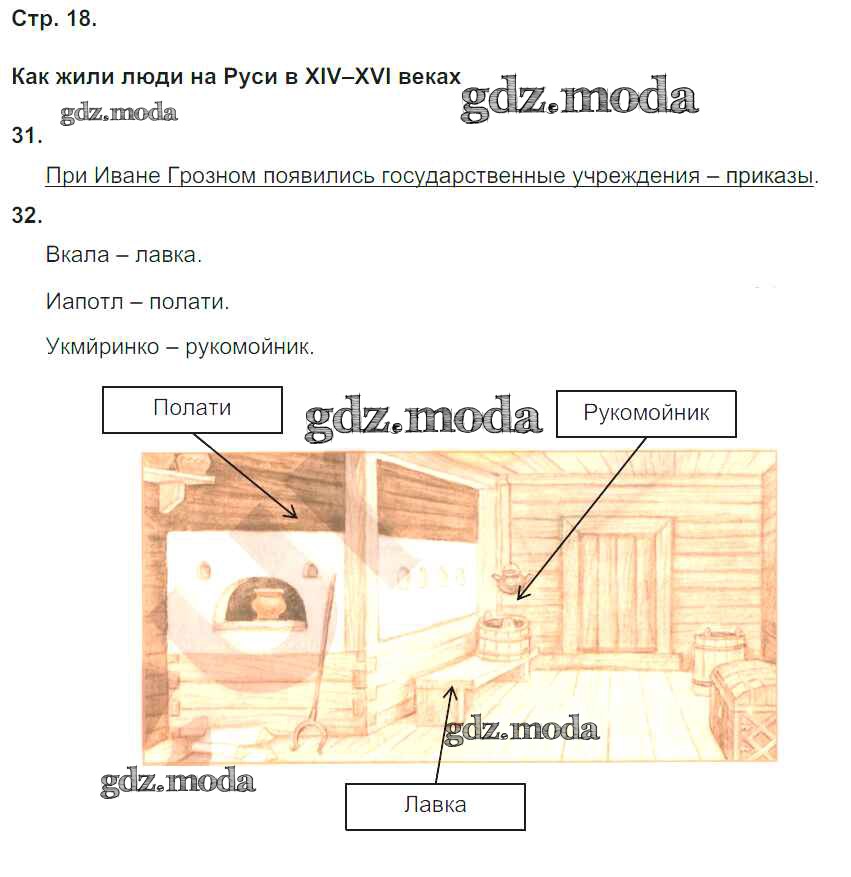 Стр. 18.

Как жили люди на Руси в XIV–XVI веках

31.

При Иване Грозном появились государственные учреждения – приказы.

32.

Вкала – лавка.

Иапотл – полати.

Укмйринко – рукомойник.

Полати

Рукомойник

Лавка

gdz.moda